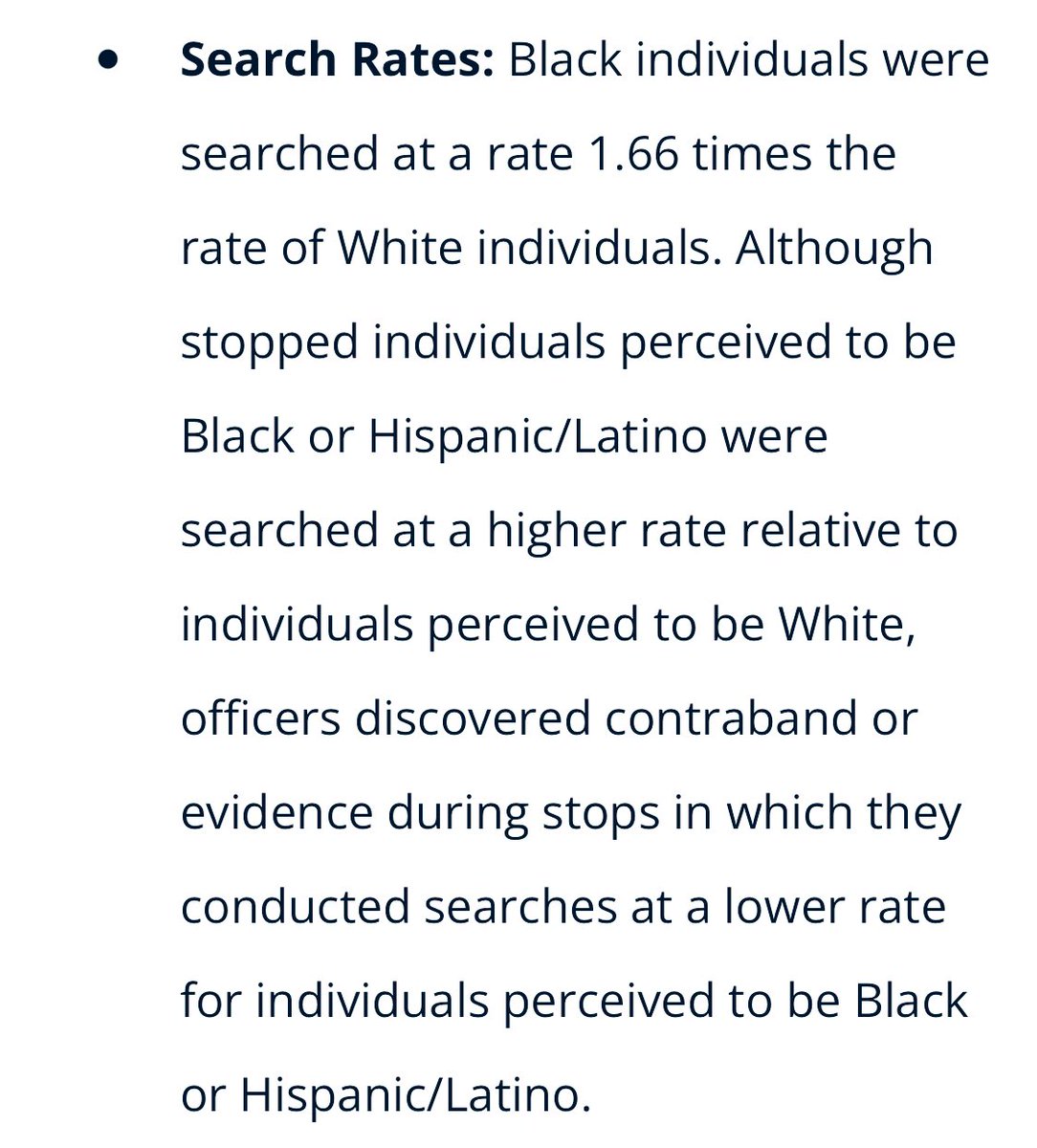 • **Search Rates:** Black individuals were searched at a rate 1.66 times the rate of White individuals. Although stopped individuals perceived to be Black or Hispanic/Latino were searched at a higher rate relative to individuals perceived to be White, officers discovered contraband or evidence during stops in which they conducted searches at a lower rate for individuals perceived to be Black or Hispanic/Latino.